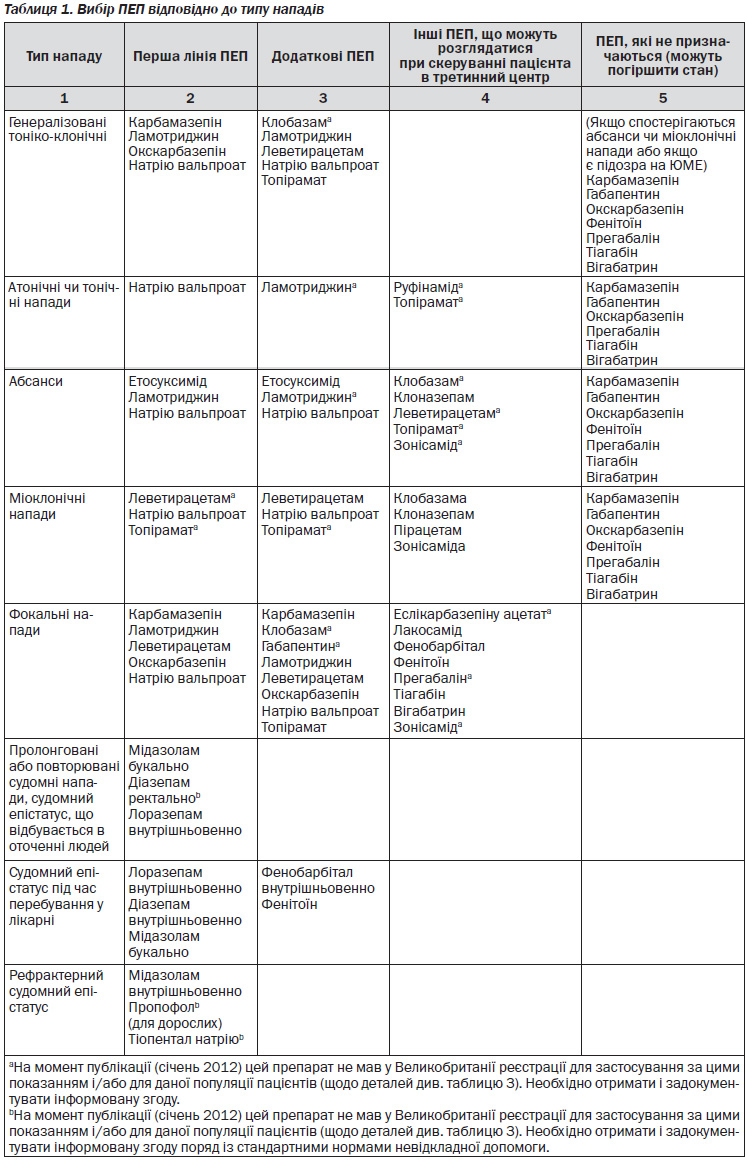 Таблиця 1. Вибір ПЕП відповідно до типу нападів

| Тип нападу | Перша лінія ПЕП | Додаткові ПЕП | Інші ПЕП, що можуть розглядатися при скеруванні пацієнта в третинний центр | ПЕП, які не призначаються (можуть погіршити стан) |
|---|---|---|---|---|
| 1 | 2 | 3 | 4 | 5 |
| Генералізовані тоніко-клонічні | Карбамазепін Ламотриджин Окскарбазепін Натрію вальпроат | Клобазам$^a$ Ламотриджин Леветирацетам Натрію вальпроат Топірамат | | (Якщо спостерігаються абсанси чи міоклонічні напади або якщо є підозра на ЮМЕ) Карбамазепін Габапентин Окскарбазепін Фенітоїн Прегабалін Тіагабін Вігабатрин |
| Атонічні чи тонічні напади | Натрію вальпроат | Ламотриджин$^a$ | Руфінамід$^a$ Топірамат$^a$ | Карбамазепін Габапентин Окскарбазепін Прегабалін Тіагабін Вігабатрин |
| Абсанси | Етосуксимід Ламотриджин Натрію вальпроат | Етосуксимід Ламотриджин$^a$ Натрію вальпроат | Клобазам$^a$ Клоназепам Леветирацетам$^a$ Топірамат$^a$ Зонісамід$^a$ | Карбамазепін Габапентин Окскарбазепін Фенітоїн Прегабалін Тіагабін Вігабатрин |
| Міоклонічні напади | Леветирацетам$^a$ Натрію вальпроат Топірамат$^a$ | Леветирацетам Натрію вальпроат Топірамат$^a$ | Клобазама Клоназепам Пірацетам Зонісаміда | Карбамазепін Габапентин Окскарбазепін Фенітоїн Прегабалін Тіагабін Вігабатрин |
| Фокальні напади | Карбамазепін Ламотриджин Леветирацетам Окскарбазепін Натрію вальпроат | Карбамазепін Клобазам$^a$ Габапентин$^a$ Ламотриджин Леветирацетам Окскарбазепін Натрію вальпроат Топірамат | Еслікарбазепіну ацетат$^a$ Лакосамід Фенобарбітал Фенітоїн Прегабалін$^a$ Тіагабін Вігабатрин Зонісамід$^a$ | |
| Пролонговані або повторювані судомні напади, судомний епістатус, що відбувається в оточенні людей | Мідазолам букально Діазепам ректально$^b$ Лоразепам внутрішньовенно | | | |
| Судомний епістатус під час перебування у лікарні | Лоразепам внутрішньовенно Діазепам внутрішньовенно Мідазолам букально | Фенобарбітал внутрішньовенно Фенітоїн | | |
| Рефрактерний судомний епістатус | Мідазолам внутрішньовенно Пропофол$^b$ (для дорослих) Тіопентал натрію$^b$ | | | |

$^a$На момент публікації (січень 2012) цей препарат не мав у Великобританії реєстрації для застосування за цими показанням і/або для даної популяції пацієнтів (щодо деталей див. таблицю 3). Необхідно отримати і задокументувати інформовану згоду.
$^b$На момент публікації (січень 2012) цей препарат не мав у Великобританії реєстрації для застосування за цими показанням і/або для даної популяції пацієнтів (щодо деталей див. таблицю 3). Необхідно отримати і задокументувати інформовану згоду поряд із стандартними нормами невідкладної допомоги.